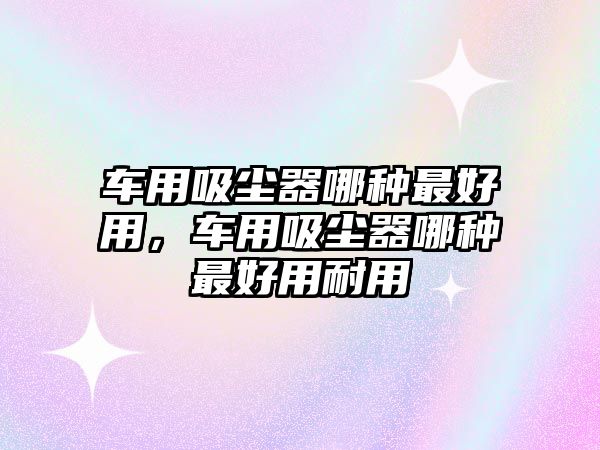 车用吸尘器哪种最好用，车用吸尘器哪种最好用耐用